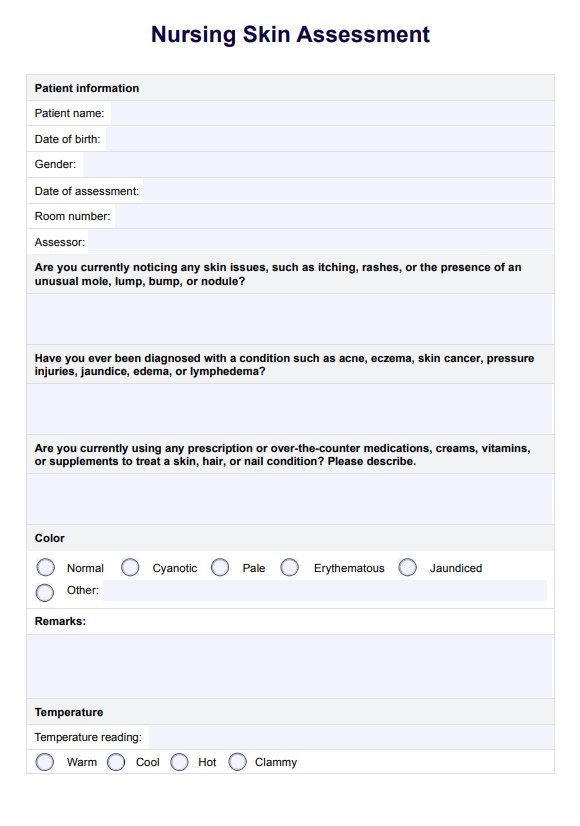 Nursing Skin Assessment

Patient information

Patient name:

Date of birth:

Gender:

Date of assessment:

Room number:

Assessor:

Are you currently noticing any skin issues, such as itching, rashes, or the presence of an unusual mole, lump, bump, or nodule?

Have you ever been diagnosed with a condition such as acne, eczema, skin cancer, pressure injuries, jaundice, edema, or lymphedema?

Are you currently using any prescription or over-the-counter medications, creams, vitamins, or supplements to treat a skin, hair, or nail condition? Please describe.

Color

Normal Cyanotic Pale Erythematous Jaundiced

Other:

Remarks:

Temperature

Temperature reading:

Warm Cool Hot Clammy